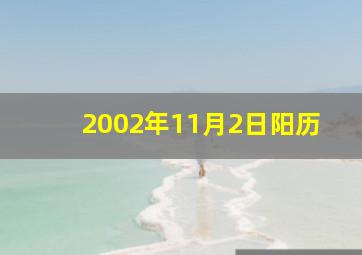 2002年11月2日阳历